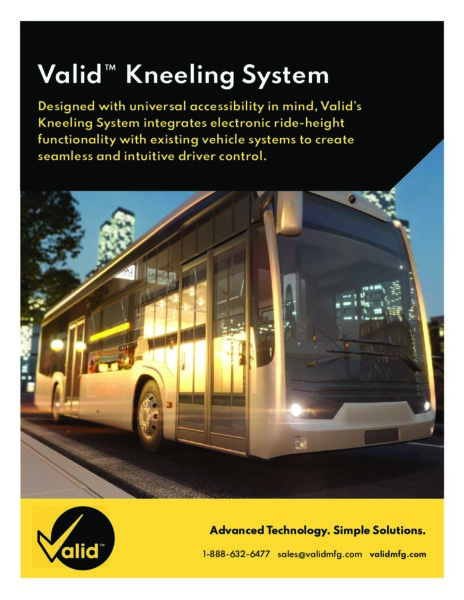 Valid™ Kneeling System

Designed with universal accessibility in mind, Valid's Kneeling System integrates electronic ride-height functionality with existing vehicle systems to create seamless and intuitive driver control.

Valid™

Advanced Technology. Simple Solutions.

1-888-632-6477 sales@validmfg.com validmfg.com